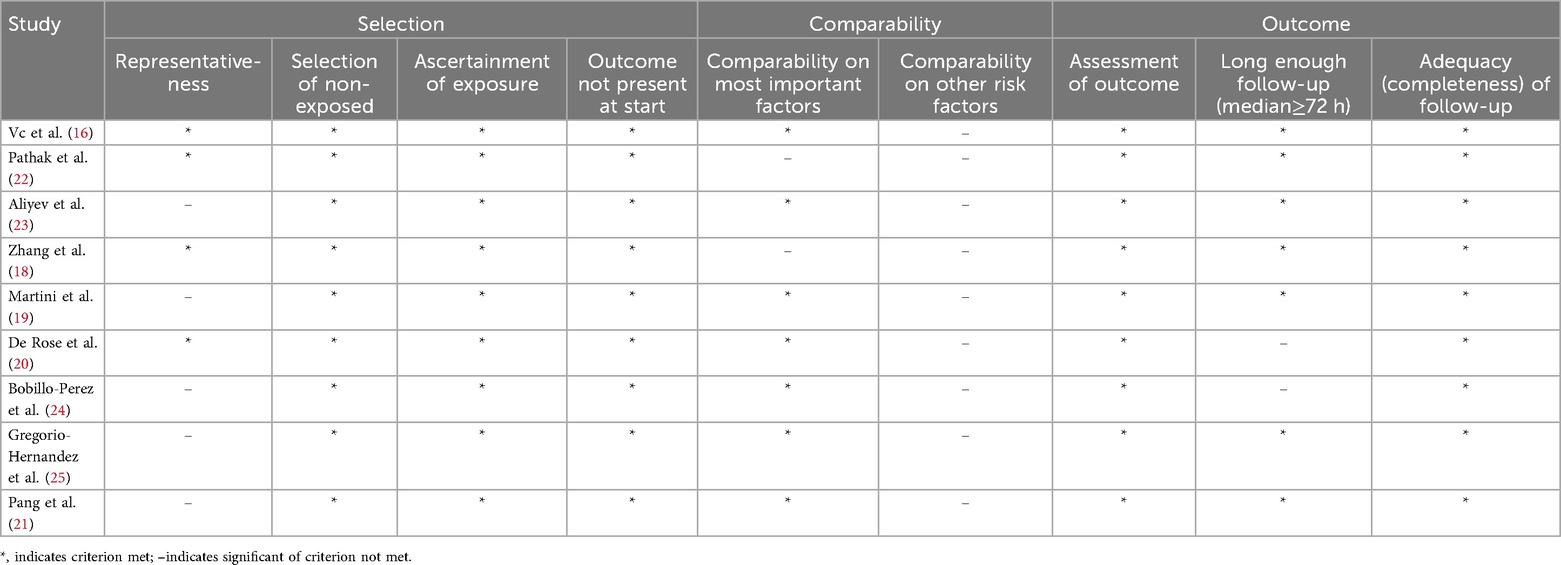 | Study | Selection |  |  |  | Comparability |  | Outcome |  |  |
|---|---|---|---|---|---|---|---|---|---|
|  | Representativeness | Selection of non-exposed | Ascertainment of exposure | Outcome not present at start | Comparability on most important factors | Comparability on other risk factors | Assessment of outcome | Long enough follow-up (median≥72 h) | Adequacy (completeness) of follow-up |
| Vc et al. (16) | * | * | * | * | * | – | * | * | * |
| Pathak et al. (22) | * | * | * | * | – | – | * | * | * |
| Aliyev et al. (23) | – | * | * | * | * | – | * | * | * |
| Zhang et al. (18) | * | * | * | * | – | – | * | * | * |
| Martini et al. (19) | – | * | * | * | * | – | * | * | * |
| De Rose et al. (20) | * | * | * | * | * | – | * | – | * |
| Bobillo-Perez et al. (24) | – | * | * | * | * | – | * | – | * |
| Gregorio-Hernandez et al. (25) | – | * | * | * | * | – | * | * | * |
| Pang et al. (21) | – | * | * | * | * | – | * | * | * |

*, indicates criterion met; –indicates significant of criterion not met.